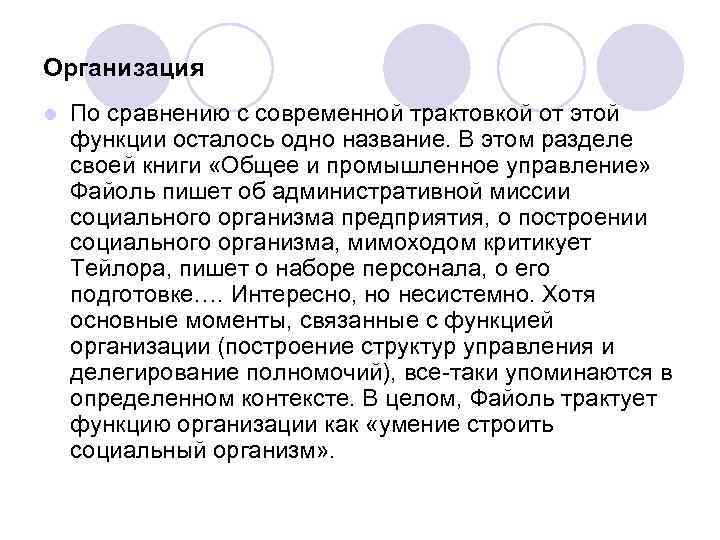 Организация

По сравнению с современной трактовкой от этой функции осталось одно название. В этом разделе своей книги «Общее и промышленное управление» Файоль пишет об административной миссии социального организма предприятия, о построении социального организма, мимоходом критикует Тейлора, пишет о наборе персонала, о его подготовке…. Интересно, но несистемно. Хотя основные моменты, связанные с функцией организации (построение структур управления и делегирование полномочий), все-таки упоминаются в определенном контексте. В целом, Файоль трактует функцию организации как «умение строить социальный организм».